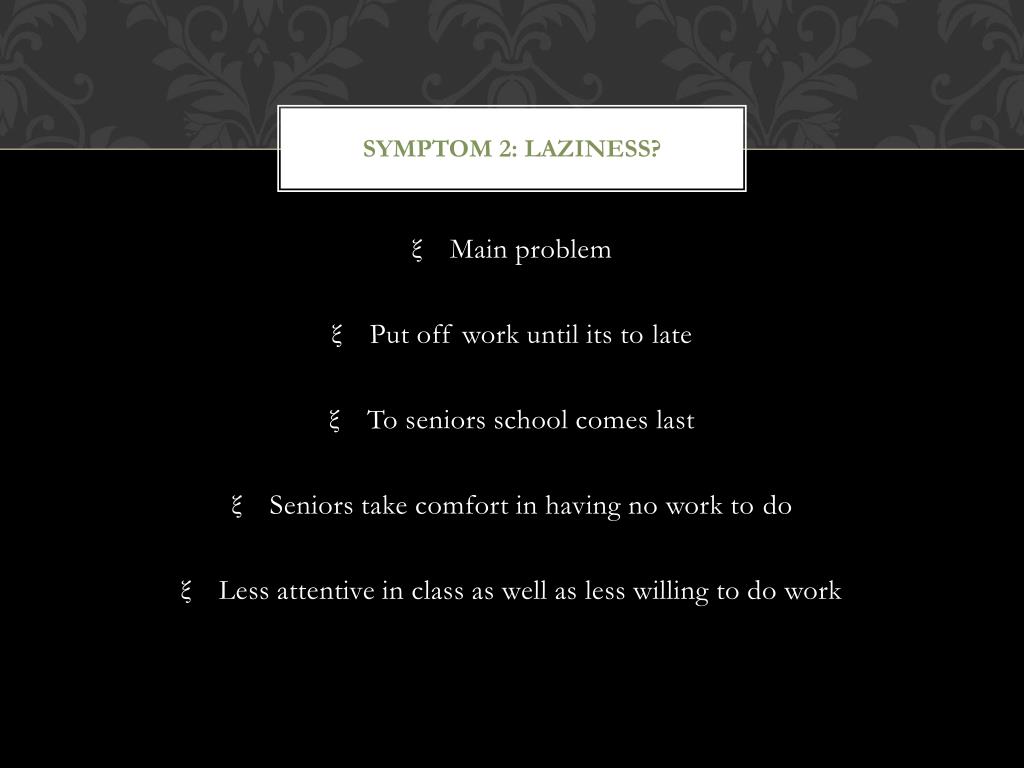 SYMPTOM 2: LAZINESS?

ξ Main problem

ξ Put off work until its to late

ξ To seniors school comes last

ξ Seniors take comfort in having no work to do

ξ Less attentive in class as well as less willing to do work